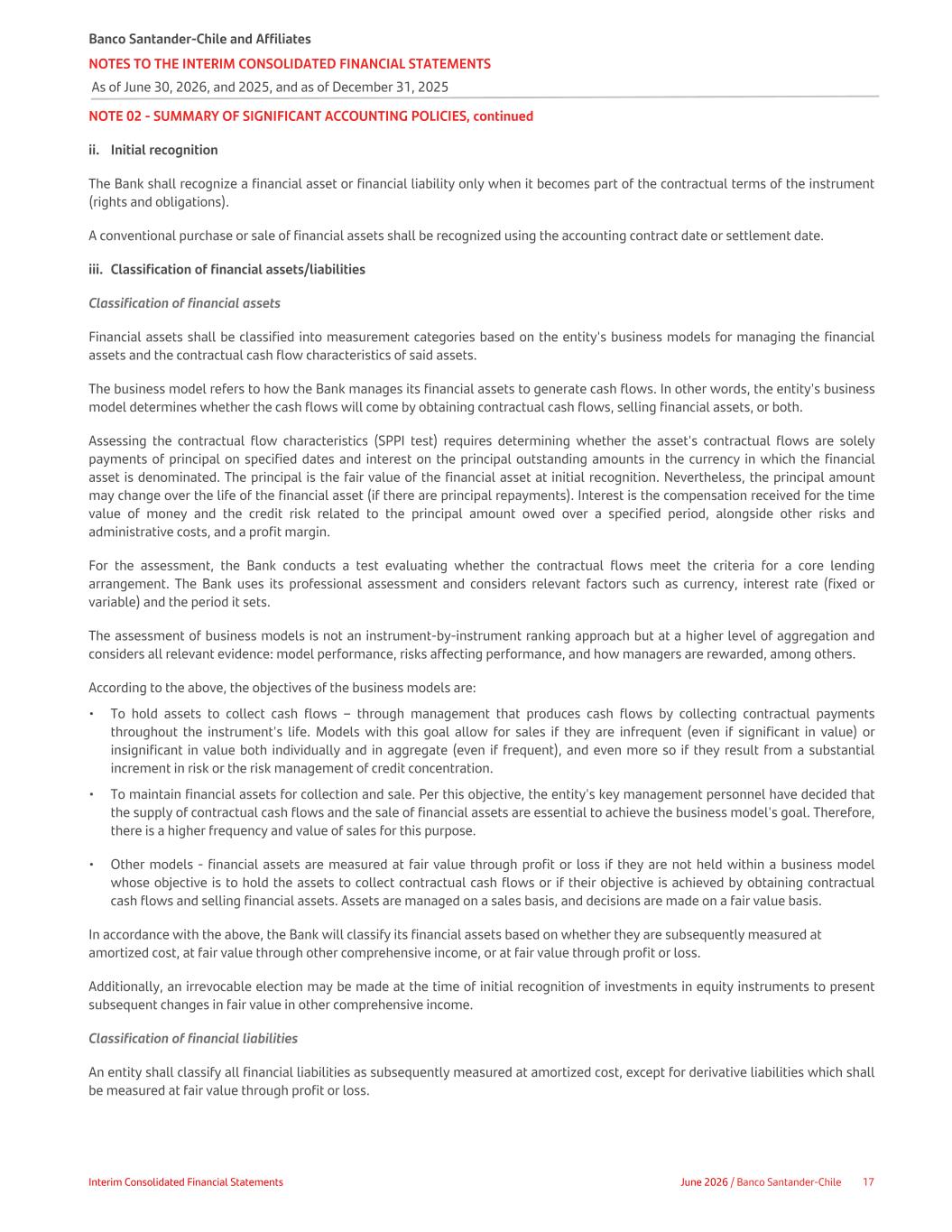 Banco Santander-Chile and Affiliates
NOTES TO THE INTERIM CONSOLIDATED FINANCIAL STATEMENTS
As of June 30, 2026, and 2025, and as of December 31, 2025

NOTE 02 - SUMMARY OF SIGNIFICANT ACCOUNTING POLICIES, continued

ii. Initial recognition

The Bank shall recognize a financial asset or financial liability only when it becomes part of the contractual terms of the instrument (rights and obligations).

A conventional purchase or sale of financial assets shall be recognized using the accounting contract date or settlement date.

iii. Classification of financial assets/liabilities

Classification of financial assets

Financial assets shall be classified into measurement categories based on the entity's business models for managing the financial assets and the contractual cash flow characteristics of said assets.

The business model refers to how the Bank manages its financial assets to generate cash flows. In other words, the entity's business model determines whether the cash flows will come by obtaining contractual cash flows, selling financial assets, or both.

Assessing the contractual flow characteristics (SPPI test) requires determining whether the asset's contractual flows are solely payments of principal on specified dates and interest on the principal outstanding amounts in the currency in which the financial asset is denominated. The principal is the fair value of the financial asset at initial recognition. Nevertheless, the principal amount may change over the life of the financial asset (if there are principal repayments). Interest is the compensation received for the time value of money and the credit risk related to the principal amount owed over a specified period, alongside other risks and administrative costs, and a profit margin.

For the assessment, the Bank conducts a test evaluating whether the contractual flows meet the criteria for a core lending arrangement. The Bank uses its professional assessment and considers relevant factors such as currency, interest rate (fixed or variable) and the period it sets.

The assessment of business models is not an instrument-by-instrument ranking approach but at a higher level of aggregation and considers all relevant evidence: model performance, risks affecting performance, and how managers are rewarded, among others.

According to the above, the objectives of the business models are:

• To hold assets to collect cash flows – through management that produces cash flows by collecting contractual payments throughout the instrument's life. Models with this goal allow for sales if they are infrequent (even if significant in value) or insignificant in value both individually and in aggregate (even if frequent), and even more so if they result from a substantial increment in risk or the risk management of credit concentration.

• To maintain financial assets for collection and sale. Per this objective, the entity's key management personnel have decided that the supply of contractual cash flows and the sale of financial assets are essential to achieve the business model's goal. Therefore, there is a higher frequency and value of sales for this purpose.

• Other models - financial assets are measured at fair value through profit or loss if they are not held within a business model whose objective is to hold the assets to collect contractual cash flows or if their objective is achieved by obtaining contractual cash flows and selling financial assets. Assets are managed on a sales basis, and decisions are made on a fair value basis.

In accordance with the above, the Bank will classify its financial assets based on whether they are subsequently measured at amortized cost, at fair value through other comprehensive income, or at fair value through profit or loss.

Additionally, an irrevocable election may be made at the time of initial recognition of investments in equity instruments to present subsequent changes in fair value in other comprehensive income.

Classification of financial liabilities

An entity shall classify all financial liabilities as subsequently measured at amortized cost, except for derivative liabilities which shall be measured at fair value through profit or loss.

Interim Consolidated Financial Statements
June 2026 / Banco Santander-Chile 17